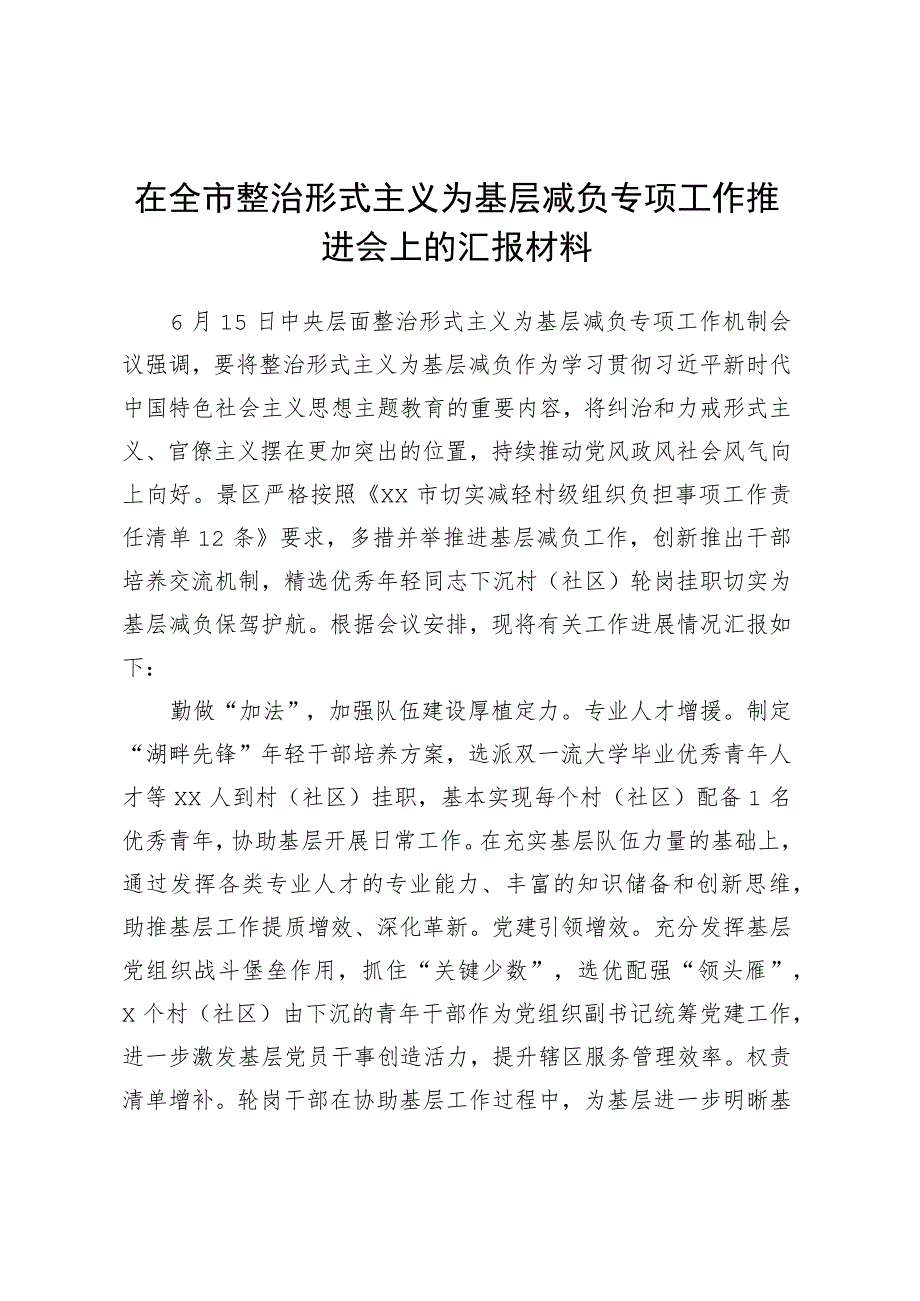 在全市整治形式主义为基层减负专项工作推进会上的汇报材料

6月15日中央层面整治形式主义为基层减负专项工作机制会议强调，要将整治形式主义为基层减负作为学习贯彻习近平新时代中国特色社会主义思想主题教育的重要内容，将纠治和力戒形式主义、官僚主义摆在更加突出的位置，持续推动党风政风社会风气向上向好。景区严格按照《XX市切实减轻村级组织负担事项工作责任清单12条》要求，多措并举推进基层减负工作，创新推出干部培养交流机制，精选优秀年轻同志下沉村（社区）轮岗挂职切实为基层减负保驾护航。根据会议安排，现将有关工作进展情况汇报如下：

勤做“加法”，加强队伍建设厚植定力。专业人才增援。制定“湖畔先锋”年轻干部培养方案，选派双一流大学毕业优秀青年人才等XX人到村（社区）挂职，基本实现每个村（社区）配备1名优秀青年，协助基层开展日常工作。在充实基层队伍力量的基础上，通过发挥各类专业人才的专业能力、丰富的知识储备和创新思维，助推基层工作提质增效、深化革新。党建引领增效。充分发挥基层党组织战斗堡垒作用，抓住“关键少数”，选优配强“领头雁”，X个村（社区）由下沉的青年干部作为党组织副书记统筹党建工作，进一步激发基层党员干事创造活力，提升辖区服务管理效率。权责清单增补。轮岗干部在协助基层工作过程中，为基层进一步明晰基